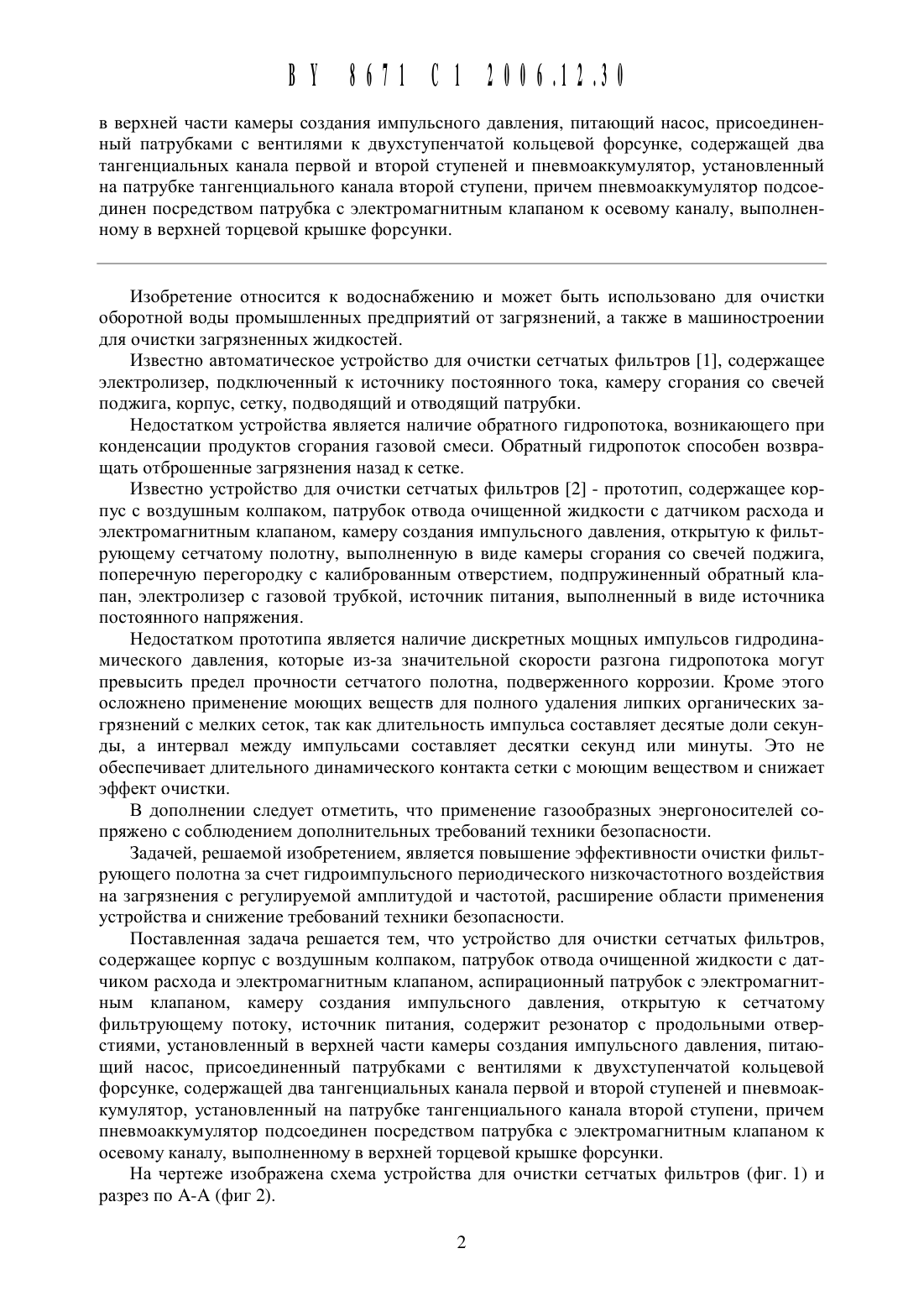 BY 8671 C1 2006.12.30

в верхней части камеры создания импульсного давления, питающий насос, присоединенный патрубками с вентилями к двухступенчатой кольцевой форсунке, содержащей два тангенциальных канала первой и второй ступеней и пневмоаккумулятор, установленный на патрубке тангенциального канала второй ступени, причем пневмоаккумулятор подсоединен посредством патрубка с электромагнитным клапаном к осевому каналу, выполненному в верхней торцевой крышке форсунки.

Изобретение относится к водоснабжению и может быть использовано для очистки оборотной воды промышленных предприятий от загрязнений, а также в машиностроении для очистки загрязненных жидкостей.

Известно автоматическое устройство для очистки сетчатых фильтров [1], содержащее электролизер, подключенный к источнику постоянного тока, камеру сгорания со свечей поджига, корпус, сетку, подводящий и отводящий патрубки.

Недостатком устройства является наличие обратного гидропотока, возникающего при конденсации продуктов сгорания газовой смеси. Обратный гидропоток способен возвращать отброшенные загрязнения назад к сетке.

Известно устройство для очистки сетчатых фильтров [2] - прототип, содержащее корпус с воздушным колпаком, патрубок отвода очищенной жидкости с датчиком расхода и электромагнитным клапаном, камеру создания импульсного давления, открытую к фильтрующему сетчатому полотну, выполненную в виде камеры сгорания со свечей поджига, поперечную перегородку с калиброванным отверстием, подпружиненный обратный клапан, электролизер с газовой трубкой, источник питания, выполненный в виде источника постоянного напряжения.

Недостатком прототипа является наличие дискретных мощных импульсов гидродинамического давления, которые из-за значительной скорости разгона гидропотока могут превысить предел прочности сетчатого полотна, подверженного коррозии. Кроме этого осложнено применение моющих веществ для полного удаления липких органических загрязнений с мелких сеток, так как длительность импульса составляет десятые доли секунды, а интервал между импульсами составляет десятки секунд или минуты. Это не обеспечивает длительного динамического контакта сетки с моющим веществом и снижает эффект очистки.

В дополнении следует отметить, что применение газообразных энергоносителей сопряжено с соблюдением дополнительных требований техники безопасности.

Задачей, решаемой изобретением, является повышение эффективности очистки фильтрующего полотна за счет гидроимпульсного периодического низкочастотного воздействия на загрязнения с регулируемой амплитудой и частотой, расширение области применения устройства и снижение требований техники безопасности.

Поставленная задача решается тем, что устройство для очистки сетчатых фильтров, содержащее корпус с воздушным колпаком, патрубок отвода очищенной жидкости с датчиком расхода и электромагнитным клапаном, аспирационный патрубок с электромагнитным клапаном, камеру создания импульсного давления, открытую к сетчатому фильтрующему потоку, источник питания, содержит резонатор с продольными отверстиями, установленный в верхней части камеры создания импульсного давления, питающий насос, присоединенный патрубками с вентилями к двухступенчатой кольцевой форсунке, содержащей два тангенциальных канала первой и второй ступеней и пневмоаккумулятор, установленный на патрубке тангенциального канала второй ступени, причем пневмоаккумулятор подсоединен посредством патрубка с электромагнитным клапаном к осевому каналу, выполненному в верхней торцевой крышке форсунки.

На чертеже изображена схема устройства для очистки сетчатых фильтров (фиг. 1) и разрез по А-А (фиг 2).

2